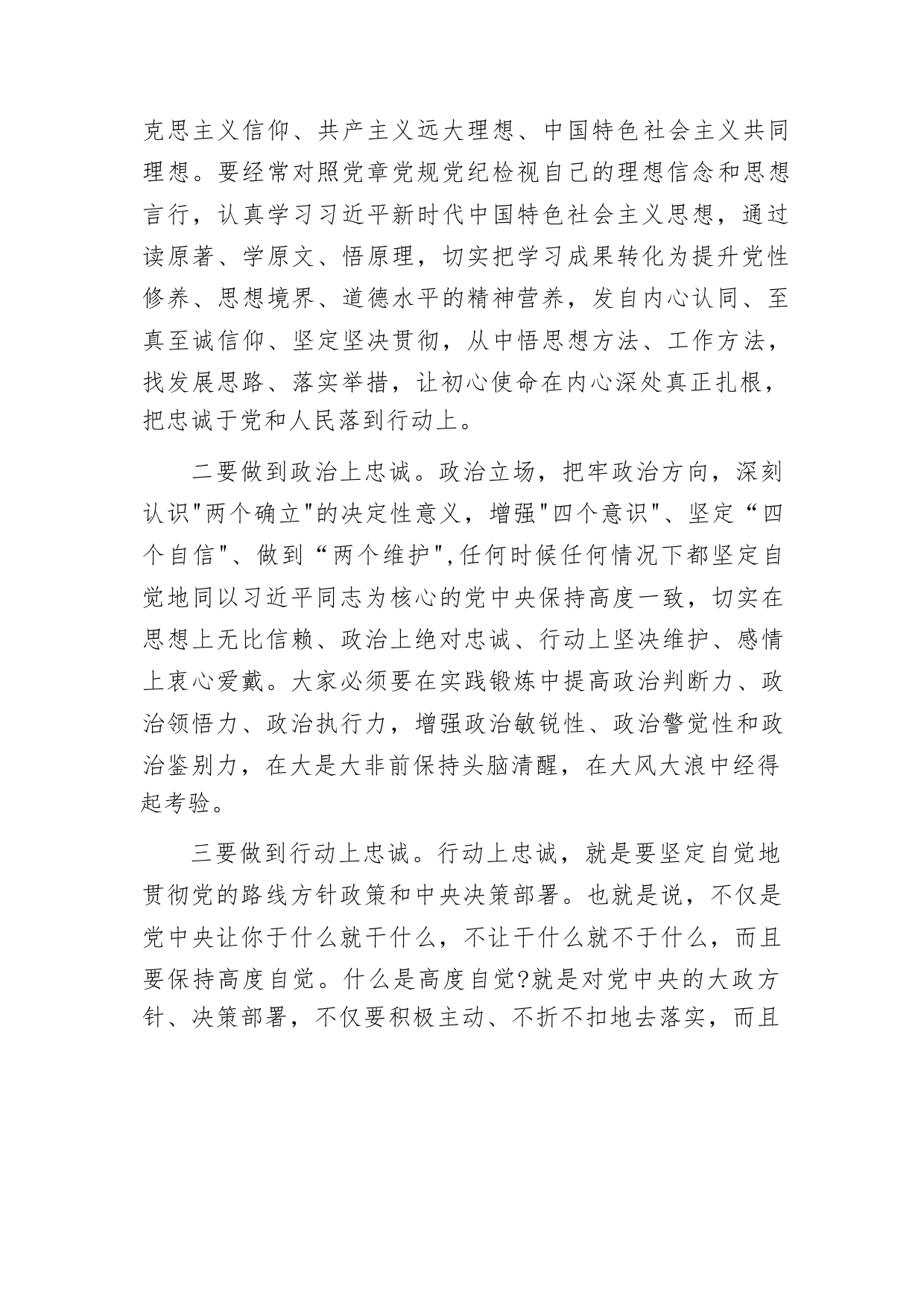 克思主义信仰、共产主义远大理想、中国特色社会主义共同理想。要经常对照党章党规党纪检视自己的理想信念和思想言行，认真学习习近平新时代中国特色社会主义思想，通过读原著、学原文、悟原理，切实把学习成果转化为提升党性修养、思想境界、道德水平的精神营养，发自内心认同、至真至诚信仰、坚定坚决贯彻，从中悟思想方法、工作方法，找发展思路、落实举措，让初心使命在内心深处真正扎根，把忠诚于党和人民落到行动上。

二要做到政治上忠诚。政治立场，把牢政治方向，深刻认识"两个确立"的决定性意义，增强"四个意识"、坚定“四个自信"、做到“两个维护",任何时候任何情况下都坚定自觉地同以习近平同志为核心的党中央保持高度一致，切实在思想上无比信赖、政治上绝对忠诚、行动上坚决维护、感情上衷心爱戴。大家必须要在实践锻炼中提高政治判断力、政治领悟力、政治执行力，增强政治敏锐性、政治警觉性和政治鉴别力，在大是大非前保持头脑清醒，在大风大浪中经得起考验。

三要做到行动上忠诚。行动上忠诚，就是要坚定自觉地贯彻党的路线方针政策和中央决策部署。也就是说，不仅是党中央让你于什么就干什么，不让干什么就不于什么，而且要保持高度自觉。什么是高度自觉?就是对党中央的大政方针、决策部署，不仅要积极主动、不折不扣地去落实，而且